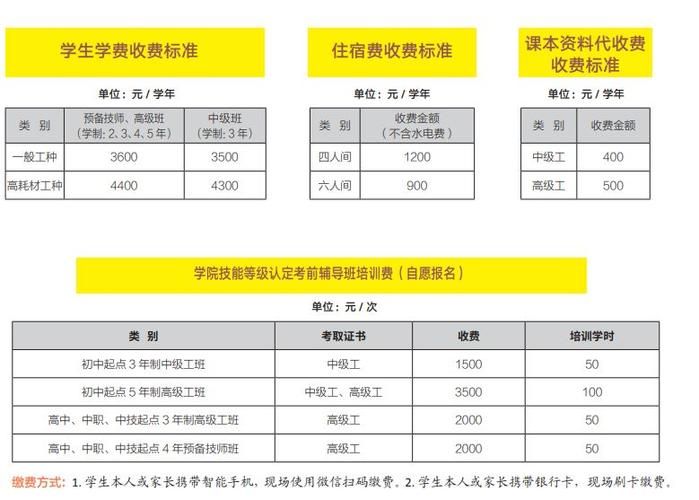 学生学费收费标准

单位：元 / 学年

| 类 别 | 预备技师、高级班（学制：2、3、4、5年） | 中级班（学制：3年） |
|---|---|---|
| 一般工种 | 3600 | 3500 |
| 高耗材工种 | 4400 | 4300 |

住宿费收费标准

单位：元 / 学年

| 类 别 | 收费金额（不含水电费） |
|---|---|
| 四人间 | 1200 |
| 六人间 | 900 |

课本资料代收费收费标准

单位：元 / 学年

| 类 别 | 收费金额 |
|---|---|
| 中级工 | 400 |
| 高级工 | 500 |

学院技能等级认定考前辅导班培训费（自愿报名）

单位：元 / 次

| 类 别 | 考取证书 | 收费 | 培训学时 |
|---|---|---|---|
| 初中起点 3 年制中级工班 | 中级工 | 1500 | 50 |
| 初中起点 5 年制高级工班 | 中级工、高级工 | 3500 | 100 |
| 高中、中职、中技起点 3 年制高级工班 | 高级工 | 2000 | 50 |
| 高中、中职、中技起点 4 年预备技师班 | 高级工 | 2000 | 50 |

缴费方式：1. 学生本人或家长携带智能手机，现场使用微信扫码缴费。2. 学生本人或家长携带银行卡，现场刷卡缴费。